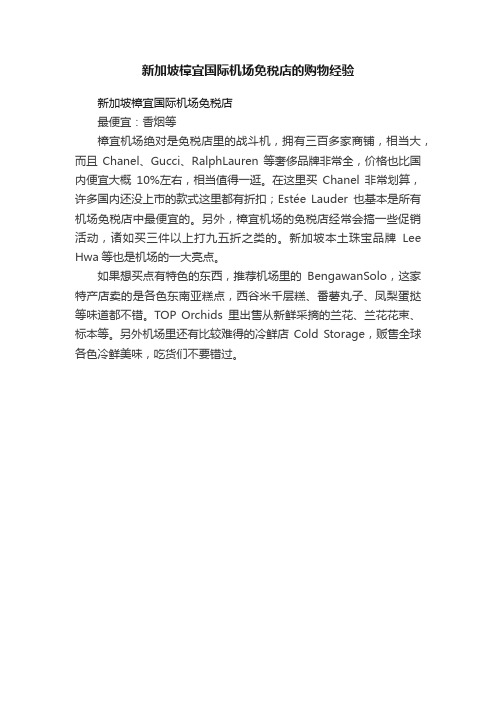 新加坡樟宜国际机场免税店的购物经验

新加坡樟宜国际机场免税店

最便宜：香烟等

樟宜机场绝对是免税店里的战斗机，拥有三百多家商铺，相当大，而且 Chanel、Gucci、RalphLauren 等奢侈品牌非常全，价格也比国内便宜大概 10%左右，相当值得一逛。在这里买 Chanel 非常划算，许多国内还没上市的款式这里都有折扣；Estée Lauder 也基本是所有机场免税店中最便宜的。另外，樟宜机场的免税店经常会搞一些促销活动，诸如买三件以上打九五折之类的。新加坡本土珠宝品牌 Lee Hwa 等也是机场的一大亮点。

如果想买点有特色的东西，推荐机场里的 BengawanSolo，这家特产店卖的是各色东南亚糕点，西谷米千层糕、番薯丸子、凤梨蛋挞等味道都不错。TOP Orchids 里出售从新鲜采摘的兰花、兰花花束、标本等。另外机场里还有比较难得的冷鲜店 Cold Storage，贩售全球各色冷鲜美味，吃货们不要错过。